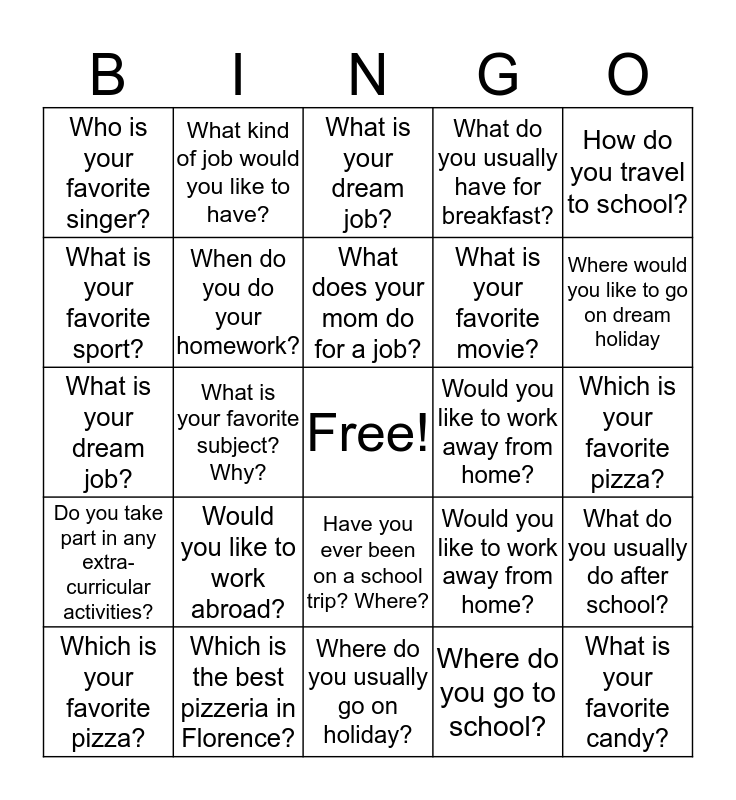 | B | I | N | G | O |
|---|---|---|---|---|
| Who is your favorite singer? | What kind of job would you like to have? | What is your dream job? | What do you usually have for breakfast? | How do you travel to school? |
| What is your favorite sport? | When do you do your homework? | What does your mom do for a job? | What is your favorite movie? | Where would you like to go on dream holiday |
| What is your dream job? | What is your favorite subject? Why? | Free! | Would you like to work away from home? | Which is your favorite pizza? |
| Do you take part in any extra-curricular activities? | Would you like to work abroad? | Have you ever been on a school trip? Where? | Would you like to work away from home? | What do you usually do after school? |
| Which is your favorite pizza? | Which is the best pizzeria in Florence? | Where do you usually go on holiday? | Where do you go to school? | What is your favorite candy? |